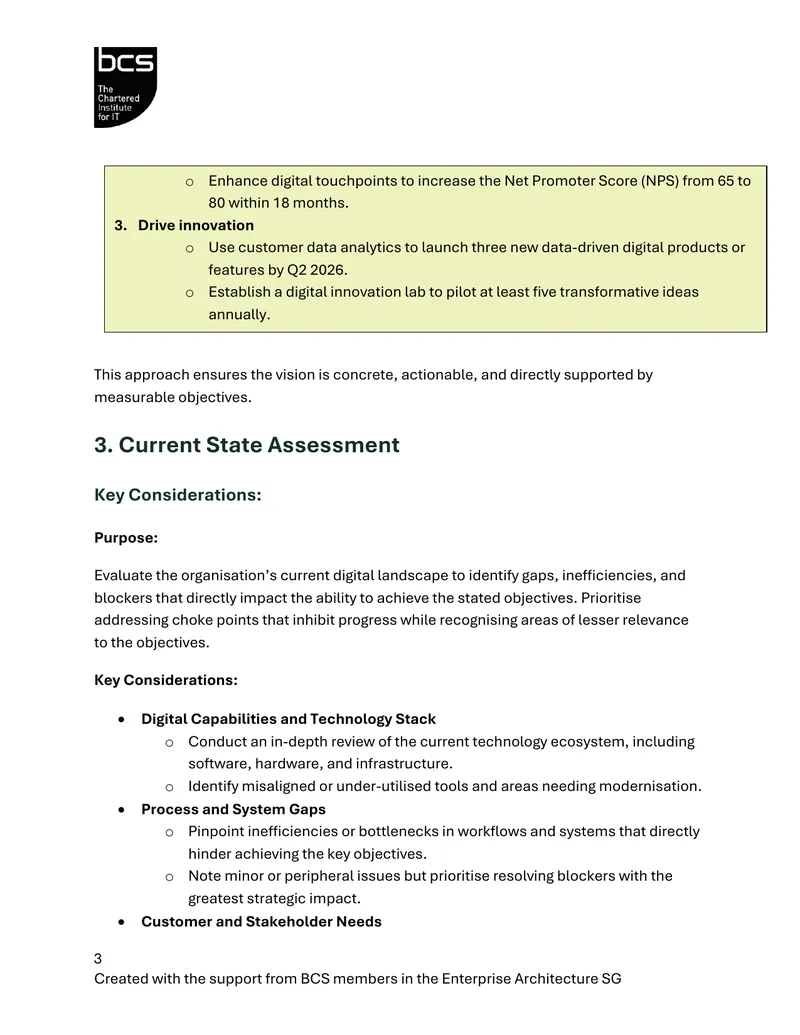 bcs
The Chartered Institute for IT

o Enhance digital touchpoints to increase the Net Promoter Score (NPS) from 65 to 80 within 18 months.
3. Drive innovation
o Use customer data analytics to launch three new data-driven digital products or features by Q2 2026.
o Establish a digital innovation lab to pilot at least five transformative ideas annually.

This approach ensures the vision is concrete, actionable, and directly supported by measurable objectives.

3. Current State Assessment

Key Considerations:

Purpose:

Evaluate the organisation's current digital landscape to identify gaps, inefficiencies, and blockers that directly impact the ability to achieve the stated objectives. Prioritise addressing choke points that inhibit progress while recognising areas of lesser relevance to the objectives.

Key Considerations:

• Digital Capabilities and Technology Stack
o Conduct an in-depth review of the current technology ecosystem, including software, hardware, and infrastructure.
o Identify misaligned or under-utilised tools and areas needing modernisation.
• Process and System Gaps
o Pinpoint inefficiencies or bottlenecks in workflows and systems that directly hinder achieving the key objectives.
o Note minor or peripheral issues but prioritise resolving blockers with the greatest strategic impact.
• Customer and Stakeholder Needs

3
Created with the support from BCS members in the Enterprise Architecture SG